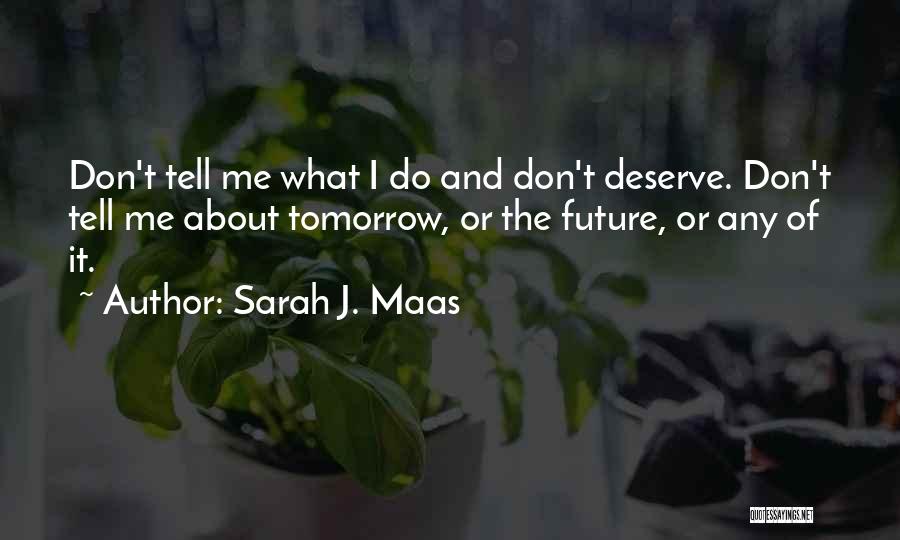 Don't tell me what I do and don't deserve. Don't tell me about tomorrow, or the future, or any of it.

~ Author: Sarah J. Maas

QUOTESSAYINGS.NET